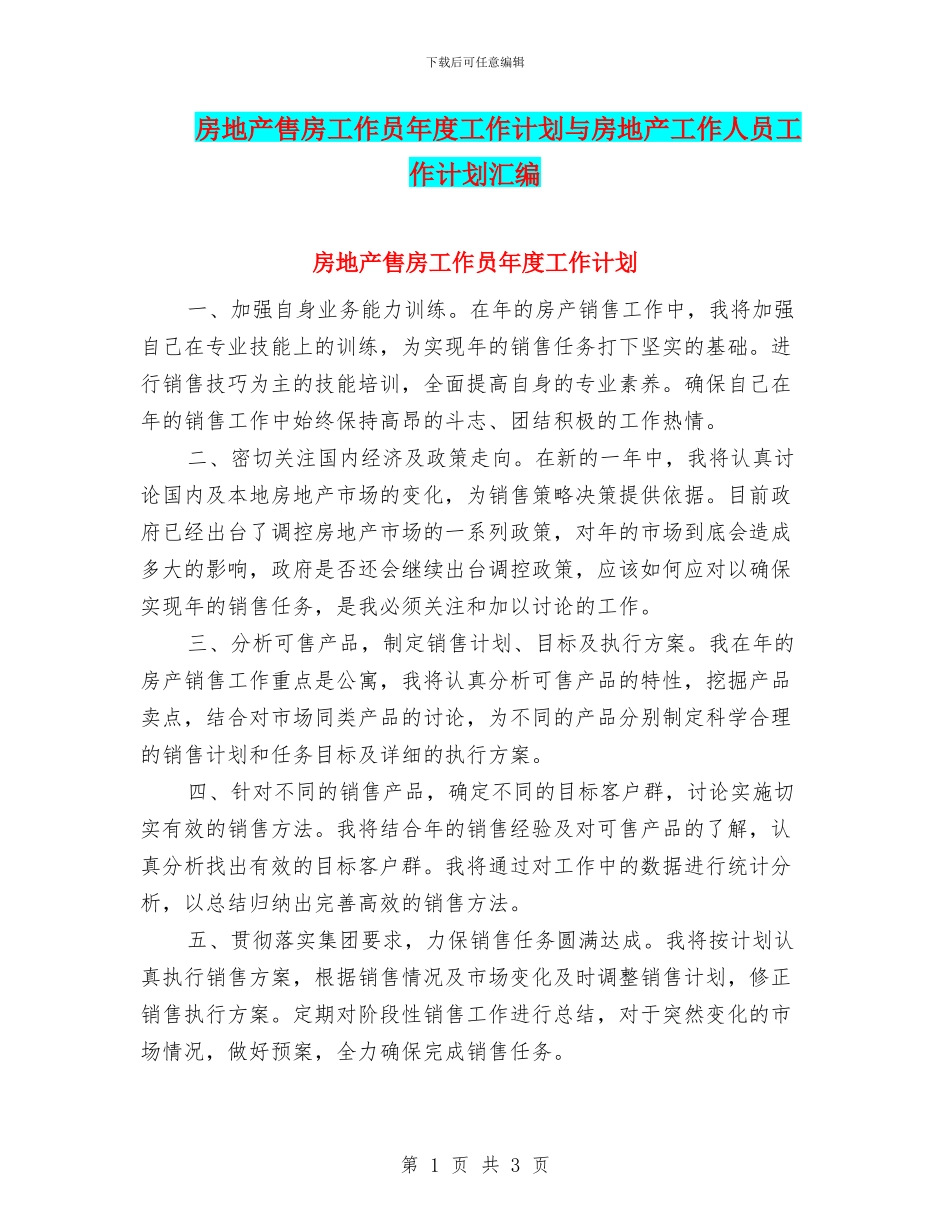 下载后可任意编辑

房地产售房工作员年度工作计划与房地产工作人员工作计划汇编

房地产售房工作员年度工作计划

一、加强自身业务能力训练。在年的房产销售工作中，我将加强自己在专业技能上的训练，为实现年的销售任务打下坚实的基础。进行销售技巧为主的技能培训，全面提高自身的专业素养。确保自己在年的销售工作中始终保持高昂的斗志、团结积极的工作热情。

二、密切关注国内经济及政策走向。在新的一年中，我将认真讨论国内及本地房地产市场的变化，为销售策略决策提供依据。目前政府已经出台了调控房地产市场的一系列政策，对年的市场到底会造成多大的影响，政府是否还会继续出台调控政策，应该如何应对以确保实现年的销售任务，是我必须关注和加以讨论的工作。

三、分析可售产品，制定销售计划、目标及执行方案。我在年的房产销售工作重点是公寓，我将认真分析可售产品的特性，挖掘产品卖点，结合对市场同类产品的讨论，为不同的产品分别制定科学合理的销售计划和任务目标及详细的执行方案。

四、针对不同的销售产品，确定不同的目标客户群，讨论实施切实有效的销售方法。我将结合年的销售经验及对可售产品的了解，认真分析找出有效的目标客户群。我将通过对工作中的数据进行统计分析，以总结归纳出完善高效的销售方法。

五、贯彻落实集团要求，力保销售任务圆满达成。我将按计划认真执行销售方案，根据销售情况及市场变化及时调整销售计划，修正销售执行方案。定期对阶段性销售工作进行总结，对于突然变化的市场情况，做好预案，全力确保完成销售任务。

第 1 页 共 3 页